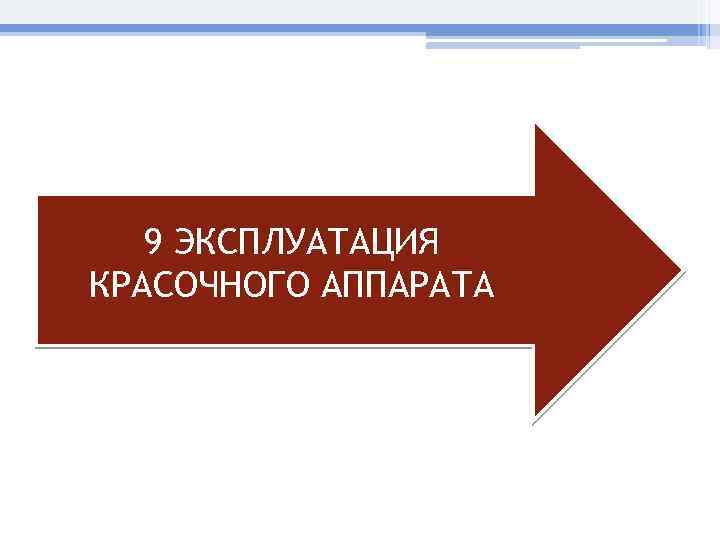 9 ЭКСПЛУАТАЦИЯ КРАСОЧНОГО АППАРАТА